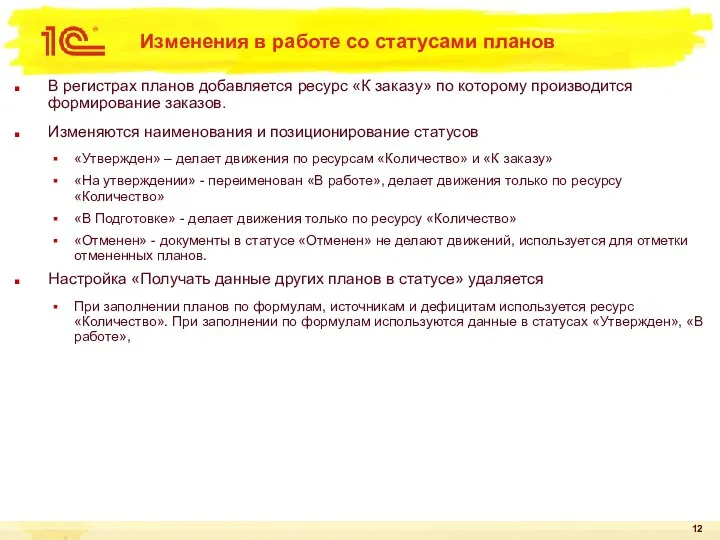 1С

Изменения в работе со статусами планов

В регистрах планов добавляется ресурс «К заказу» по которому производится формирование заказов.

Изменяются наименования и позиционирование статусов

«Утвержден» – делает движения по ресурсам «Количество» и «К заказу»

«На утверждении» - переименован «В работе», делает движения только по ресурсу «Количество»

«В Подготовке» - делает движения только по ресурсу «Количество»

«Отменен» - документы в статусе «Отменен» не делают движений, используется для отметки отмененных планов.

Настройка «Получать данные других планов в статусе» удаляется

При заполнении планов по формулам, источникам и дефицитам используется ресурс «Количество». При заполнении по формулам используются данные в статусах «Утвержден», «В работе»,

12